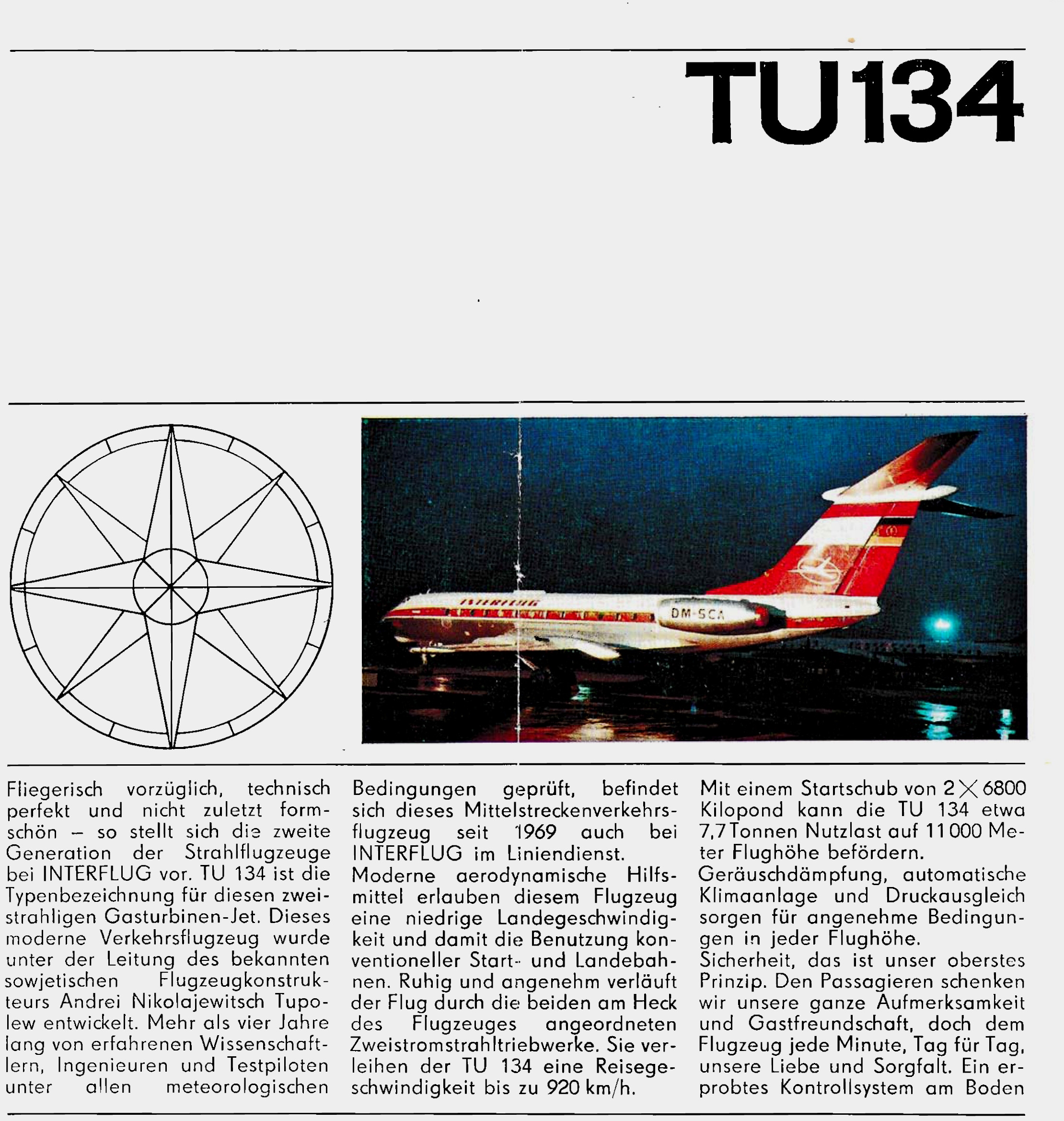 TU134

INTERFLUG

DM-SCA

Fliegerisch vorzüglich, technisch perfekt und nicht zuletzt formschön – so stellt sich die zweite Generation der Strahlflugzeuge bei INTERFLUG vor. TU 134 ist die Typenbezeichnung für diesen zweistrahligen Gasturbinen-Jet. Dieses moderne Verkehrsflugzeug wurde unter der Leitung des bekannten sowjetischen Flugzeugkonstrukteurs Andrei Nikolajewitsch Tupolew entwickelt. Mehr als vier Jahre lang von erfahrenen Wissenschaftlern, Ingenieuren und Testpiloten unter allen meteorologischen Bedingungen geprüft, befindet sich dieses Mittelstreckenverkehrsflugzeug seit 1969 auch bei INTERFLUG im Liniendienst.
Moderne aerodynamische Hilfsmittel erlauben diesem Flugzeug eine niedrige Landegeschwindigkeit und damit die Benutzung konventioneller Start- und Landebahnen. Ruhig und angenehm verläuft der Flug durch die beiden am Heck des Flugzeuges angeordneten Zweistromstrahltriebwerke. Sie verleihen der TU 134 eine Reisegeschwindigkeit bis zu 920 km/h.

Mit einem Startschub von $2 \times 6800$ Kilopond kann die TU 134 etwa 7,7 Tonnen Nutzlast auf 11 000 Meter Flughöhe befördern.
Geräuschdämpfung, automatische Klimaanlage und Druckausgleich sorgen für angenehme Bedingungen in jeder Flughöhe.
Sicherheit, das ist unser oberstes Prinzip. Den Passagieren schenken wir unsere ganze Aufmerksamkeit und Gastfreundschaft, doch dem Flugzeug jede Minute, Tag für Tag, unsere Liebe und Sorgfalt. Ein erprobtes Kontrollsystem am Boden